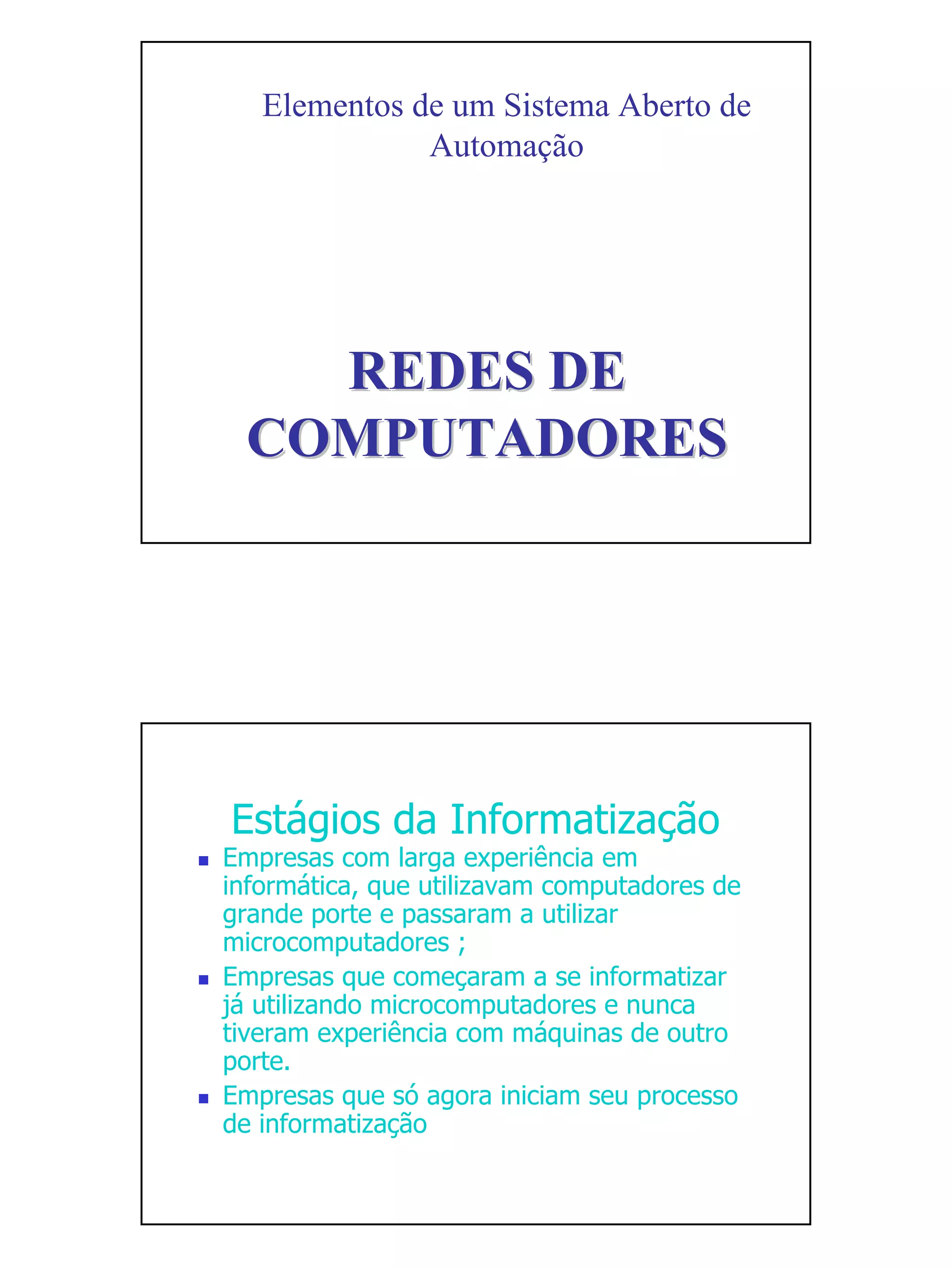 Elementos de um Sistema Aberto de Automação

REDES DE COMPUTADORES

Estágios da Informatização

- Empresas com larga experiência em informática, que utilizavam computadores de grande porte e passaram a utilizar microcomputadores ;
- Empresas que começaram a se informatizar já utilizando microcomputadores e nunca tiveram experiência com máquinas de outro porte.
- Empresas que só agora iniciam seu processo de informatização